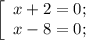 $\left[\begin{array}{l} x+2=0; \\ x-8=0; \end{array}\right.$